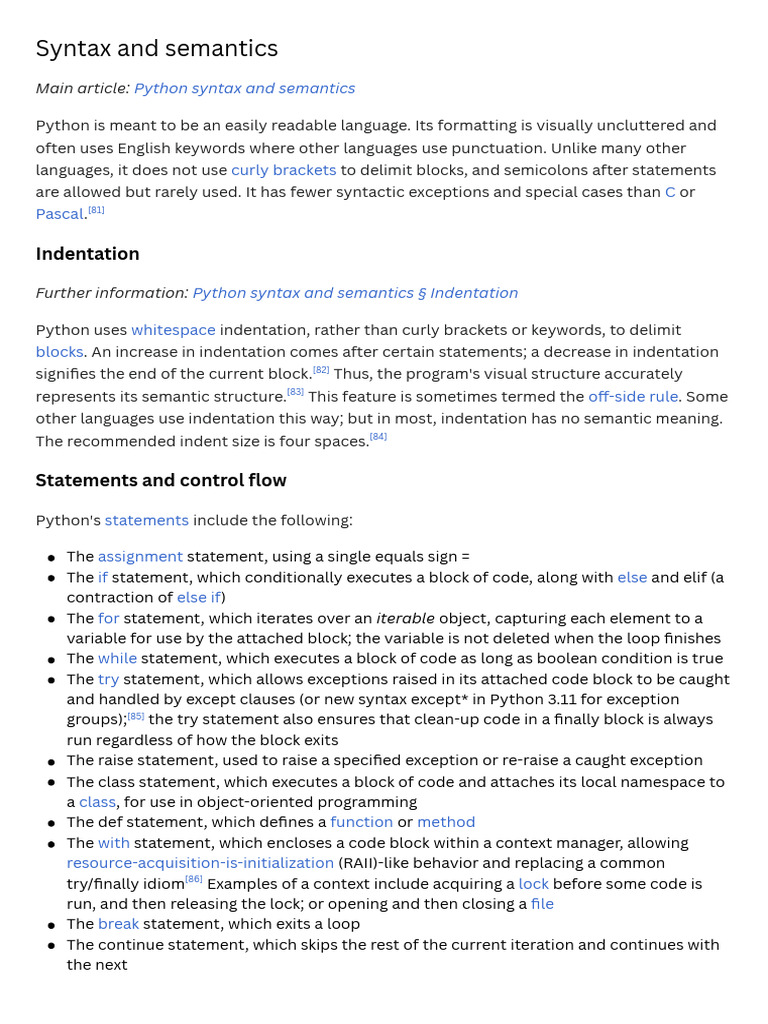 Syntax and semantics

Main article: Python syntax and semantics

Python is meant to be an easily readable language. Its formatting is visually uncluttered and often uses English keywords where other languages use punctuation. Unlike many other languages, it does not use curly brackets to delimit blocks, and semicolons after statements are allowed but rarely used. It has fewer syntactic exceptions and special cases than C or Pascal.[81]

Indentation

Further information: Python syntax and semantics § Indentation

Python uses whitespace indentation, rather than curly brackets or keywords, to delimit blocks. An increase in indentation comes after certain statements; a decrease in indentation signifies the end of the current block.[82] Thus, the program's visual structure accurately represents its semantic structure.[83] This feature is sometimes termed the off-side rule. Some other languages use indentation this way; but in most, indentation has no semantic meaning. The recommended indent size is four spaces.[84]

Statements and control flow

Python's statements include the following:

- The assignment statement, using a single equals sign =
- The if statement, which conditionally executes a block of code, along with else and elif (a contraction of else if)
- The for statement, which iterates over an iterable object, capturing each element to a variable for use by the attached block; the variable is not deleted when the loop finishes
- The while statement, which executes a block of code as long as boolean condition is true
- The try statement, which allows exceptions raised in its attached code block to be caught and handled by except clauses (or new syntax except* in Python 3.11 for exception groups);[85] the try statement also ensures that clean-up code in a finally block is always run regardless of how the block exits
- The raise statement, used to raise a specified exception or re-raise a caught exception
- The class statement, which executes a block of code and attaches its local namespace to a class, for use in object-oriented programming
- The def statement, which defines a function or method
- The with statement, which encloses a code block within a context manager, allowing resource-acquisition-is-initialization (RAII)-like behavior and replacing a common try/finally idiom[86] Examples of a context include acquiring a lock before some code is run, and then releasing the lock; or opening and then closing a file
- The break statement, which exits a loop
- The continue statement, which skips the rest of the current iteration and continues with the next